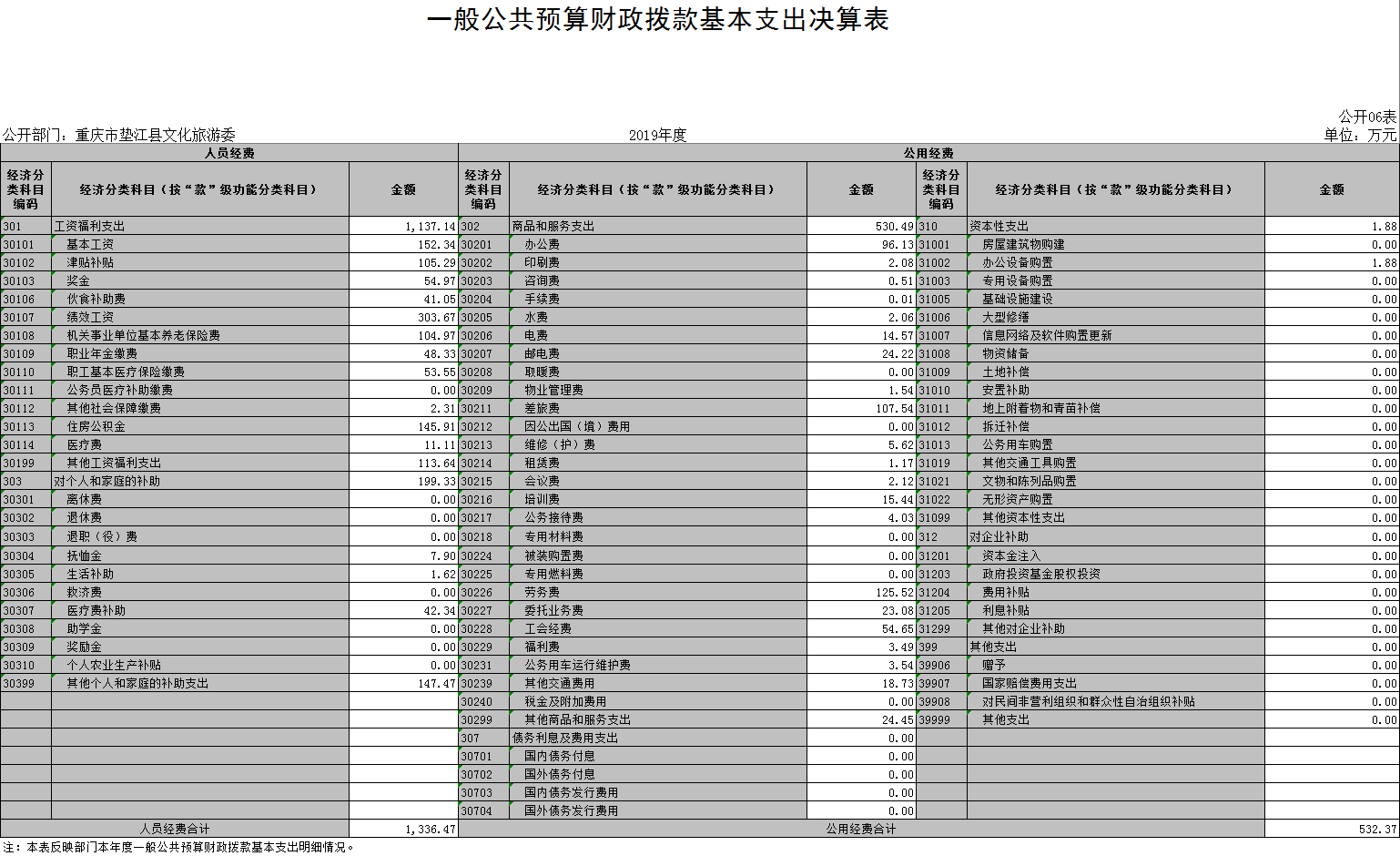 一般公共预算财政拨款基本支出决算表

公开06表

公开部门：重庆市垫江县文化旅游委

2019年度

单位：万元

| 人员经费 | | | 公用经费 | | | | | |
|---|---|---|---|---|---|---|---|---|
| 经济分类科目编码 | 经济分类科目（按“款”级功能分类科目） | 金额 | 经济分类科目编码 | 经济分类科目（按“款”级功能分类科目） | 金额 | 经济分类科目编码 | 经济分类科目（按“款”级功能分类科目） | 金额 |
| 301 | 工资福利支出 | 1,137.14 | 302 | 商品和服务支出 | 530.49 | 310 | 资本性支出 | 1.88 |
| 30101 | 基本工资 | 152.34 | 30201 | 办公费 | 96.13 | 31001 | 房屋建筑物购建 | 0.00 |
| 30102 | 津贴补贴 | 105.29 | 30202 | 印刷费 | 2.08 | 31002 | 办公设备购置 | 1.88 |
| 30103 | 奖金 | 54.97 | 30203 | 咨询费 | 0.51 | 31003 | 专用设备购置 | 0.00 |
| 30106 | 伙食补助费 | 41.05 | 30204 | 手续费 | 0.01 | 31005 | 基础设施建设 | 0.00 |
| 30107 | 绩效工资 | 303.67 | 30205 | 水费 | 2.06 | 31006 | 大型修缮 | 0.00 |
| 30108 | 机关事业单位基本养老保险费 | 104.97 | 30206 | 电费 | 14.57 | 31007 | 信息网络及软件购置更新 | 0.00 |
| 30109 | 职业年金缴费 | 48.33 | 30207 | 邮电费 | 24.22 | 31008 | 物资储备 | 0.00 |
| 30110 | 职工基本医疗保险缴费 | 53.55 | 30208 | 取暖费 | 0.00 | 31009 | 土地补偿 | 0.00 |
| 30111 | 公务员医疗补助缴费 | 0.00 | 30209 | 物业管理费 | 1.54 | 31010 | 安置补助 | 0.00 |
| 30112 | 其他社会保障缴费 | 2.31 | 30211 | 差旅费 | 107.54 | 31011 | 地上附着物和青苗补偿 | 0.00 |
| 30113 | 住房公积金 | 145.91 | 30212 | 因公出国（境）费用 | 0.00 | 31012 | 拆迁补偿 | 0.00 |
| 30114 | 医疗费 | 11.11 | 30213 | 维修（护）费 | 5.62 | 31013 | 公务用车购置 | 0.00 |
| 30199 | 其他工资福利支出 | 113.64 | 30214 | 租赁费 | 1.17 | 31019 | 其他交通工具购置 | 0.00 |
| 303 | 对个人和家庭的补助 | 199.33 | 30215 | 会议费 | 2.12 | 31021 | 文物和陈列品购置 | 0.00 |
| 30301 | 离休费 | 0.00 | 30216 | 培训费 | 15.44 | 31022 | 无形资产购置 | 0.00 |
| 30302 | 退休费 | 0.00 | 30217 | 公务接待费 | 4.03 | 31099 | 其他资本性支出 | 0.00 |
| 30303 | 退职（役）费 | 0.00 | 30218 | 专用材料费 | 0.00 | 312 | 对企业补助 | 0.00 |
| 30304 | 抚恤金 | 7.90 | 30224 | 被装购置费 | 0.00 | 31201 | 资本金注入 | 0.00 |
| 30305 | 生活补助 | 1.62 | 30225 | 专用燃料费 | 0.00 | 31203 | 政府投资基金股权投资 | 0.00 |
| 30306 | 救济费 | 0.00 | 30226 | 劳务费 | 125.52 | 31204 | 费用补贴 | 0.00 |
| 30307 | 医疗费补助 | 42.34 | 30227 | 委托业务费 | 23.08 | 31205 | 利息补贴 | 0.00 |
| 30308 | 助学金 | 0.00 | 30228 | 工会经费 | 54.65 | 31299 | 其他对企业补助 | 0.00 |
| 30309 | 奖励金 | 0.00 | 30229 | 福利费 | 3.49 | 399 | 其他支出 | 0.00 |
| 30310 | 个人农业生产补贴 | 0.00 | 30231 | 公务用车运行维护费 | 3.54 | 39906 | 赠予 | 0.00 |
| 30399 | 其他个人和家庭的补助支出 | 147.47 | 30239 | 其他交通费用 | 18.73 | 39907 | 国家赔偿费用支出 | 0.00 |
| | | | 30240 | 税金及附加费用 | 0.00 | 39908 | 对民间非营利组织和群众性自治组织补贴 | 0.00 |
| | | | 30299 | 其他商品和服务支出 | 24.45 | 39999 | 其他支出 | 0.00 |
| | | | 307 | 债务利息及费用支出 | 0.00 | | | |
| | | | 30701 | 国内债务付息 | 0.00 | | | |
| | | | 30702 | 国外债务付息 | 0.00 | | | |
| | | | 30703 | 国内债务发行费用 | 0.00 | | | |
| | | | 30704 | 国外债务发行费用 | 0.00 | | | |
| 人员经费合计 | | 1,336.47 | 公用经费合计 | | | | | 532.37 |

注：本表反映部门本年度一般公共预算财政拨款基本支出明细情况。